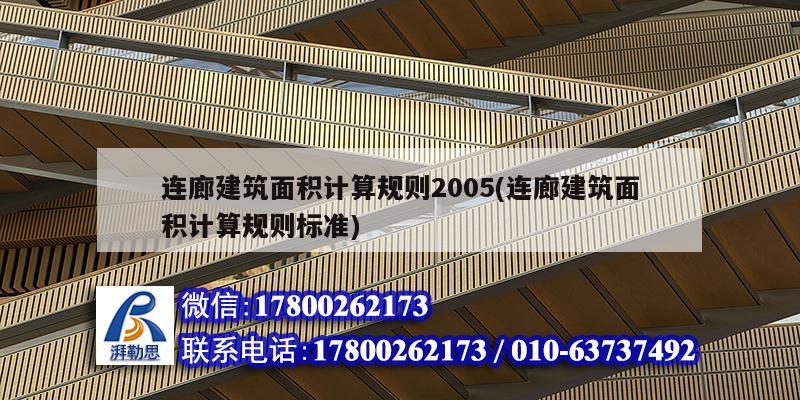 连廊建筑面积计算规则2005(连廊建筑面积计算规则标准)

湃勒思

微信:17800262173

联系电话:17800262173 / 010-63737492